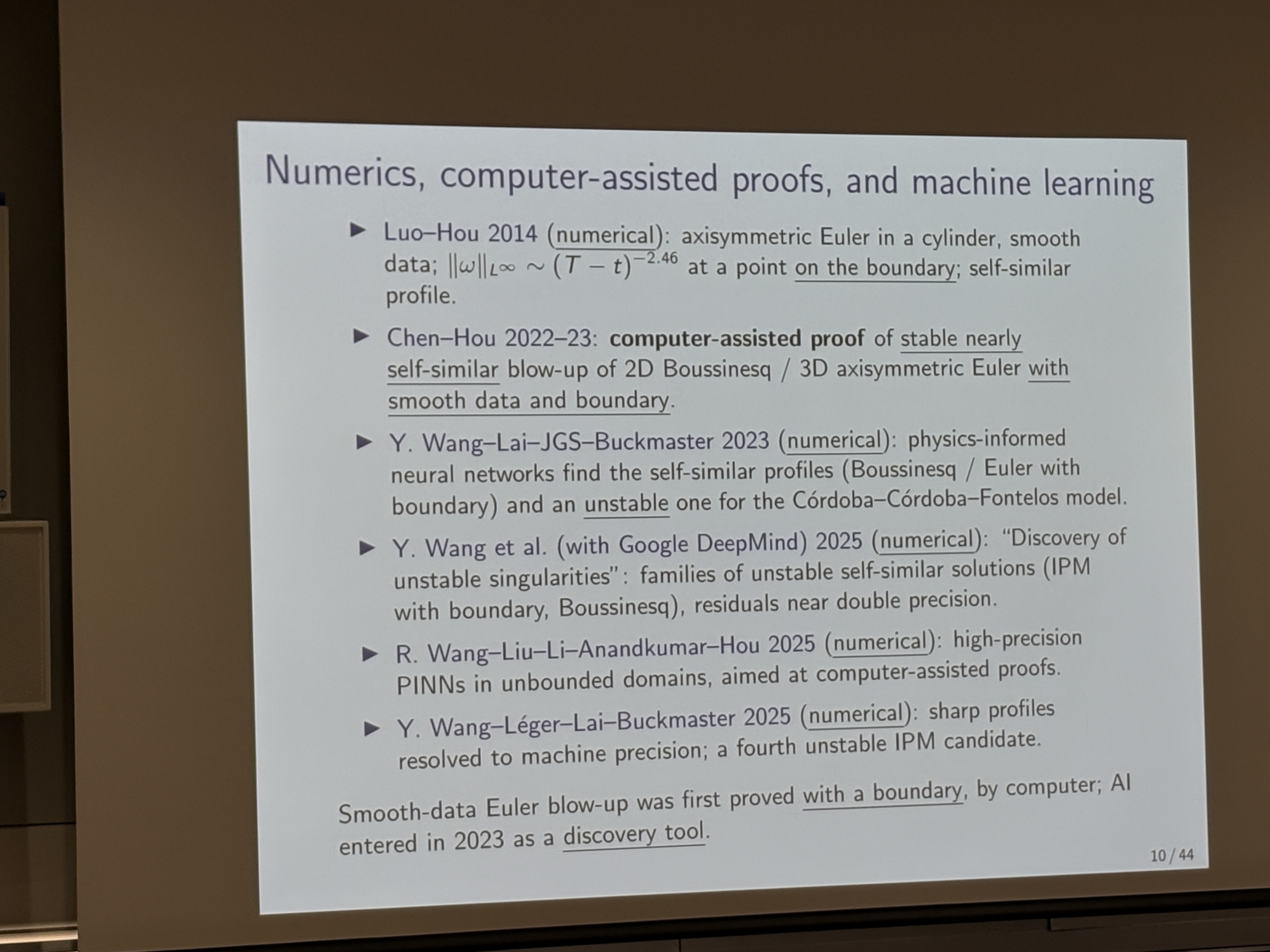 Numerics, computer-assisted proofs, and machine learning

▶ Luo–Hou 2014 (numerical): axisymmetric Euler in a cylinder, smooth data; $\|\omega\|_{L^\infty} \sim (T-t)^{-2.46}$ at a point on the boundary; self-similar profile.

▶ Chen–Hou 2022–23: computer-assisted proof of stable nearly self-similar blow-up of 2D Boussinesq / 3D axisymmetric Euler with smooth data and boundary.

▶ Y. Wang–Lai–JGS–Buckmaster 2023 (numerical): physics-informed neural networks find the self-similar profiles (Boussinesq / Euler with boundary) and an unstable one for the Córdoba–Córdoba–Fontelos model.

▶ Y. Wang et al. (with Google DeepMind) 2025 (numerical): "Discovery of unstable singularities": families of unstable self-similar solutions (IPM with boundary, Boussinesq), residuals near double precision.

▶ R. Wang–Liu–Li–Anandkumar–Hou 2025 (numerical): high-precision PINNs in unbounded domains, aimed at computer-assisted proofs.

▶ Y. Wang–Léger–Lai–Buckmaster 2025 (numerical): sharp profiles resolved to machine precision; a fourth unstable IPM candidate.

Smooth-data Euler blow-up was first proved with a boundary, by computer; AI entered in 2023 as a discovery tool.

10 / 44